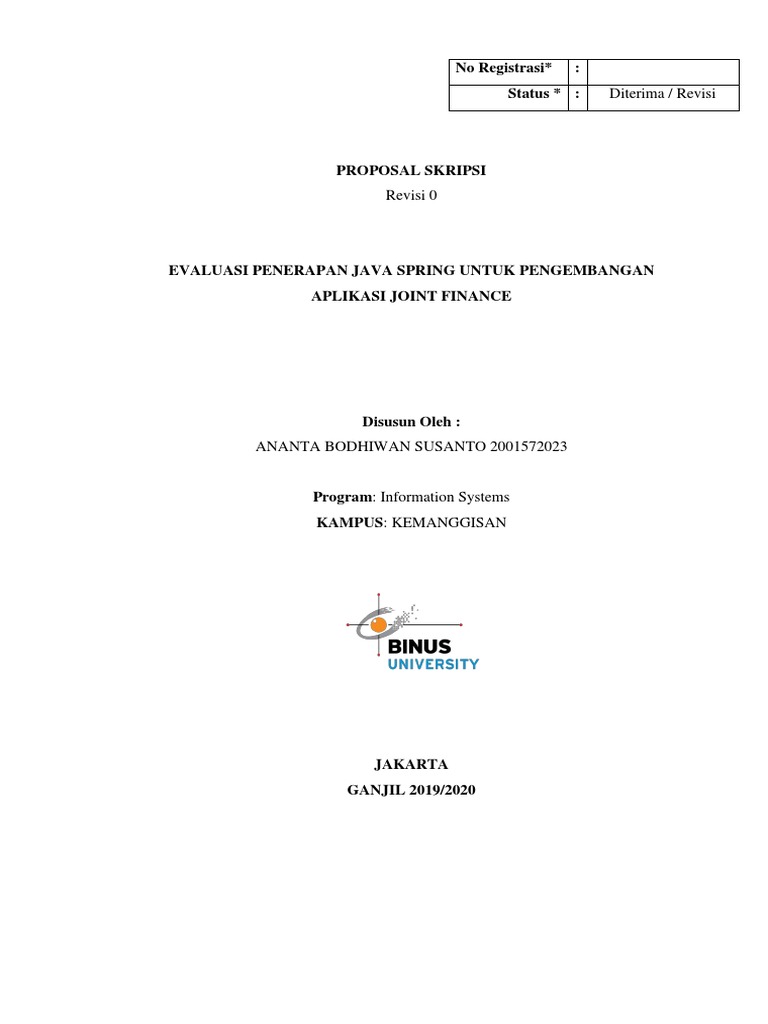 | No Registrasi* | : | |
|---|---|---|
| Status * | : | Diterima / Revisi |

PROPOSAL SKRIPSI
Revisi 0

EVALUASI PENERAPAN JAVA SPRING UNTUK PENGEMBANGAN APLIKASI JOINT FINANCE

Disusun Oleh :
ANANTA BODHIWAN SUSANTO 2001572023

Program: Information Systems
KAMPUS: KEMANGGISAN

BINUS
UNIVERSITY

JAKARTA
GANJIL 2019/2020